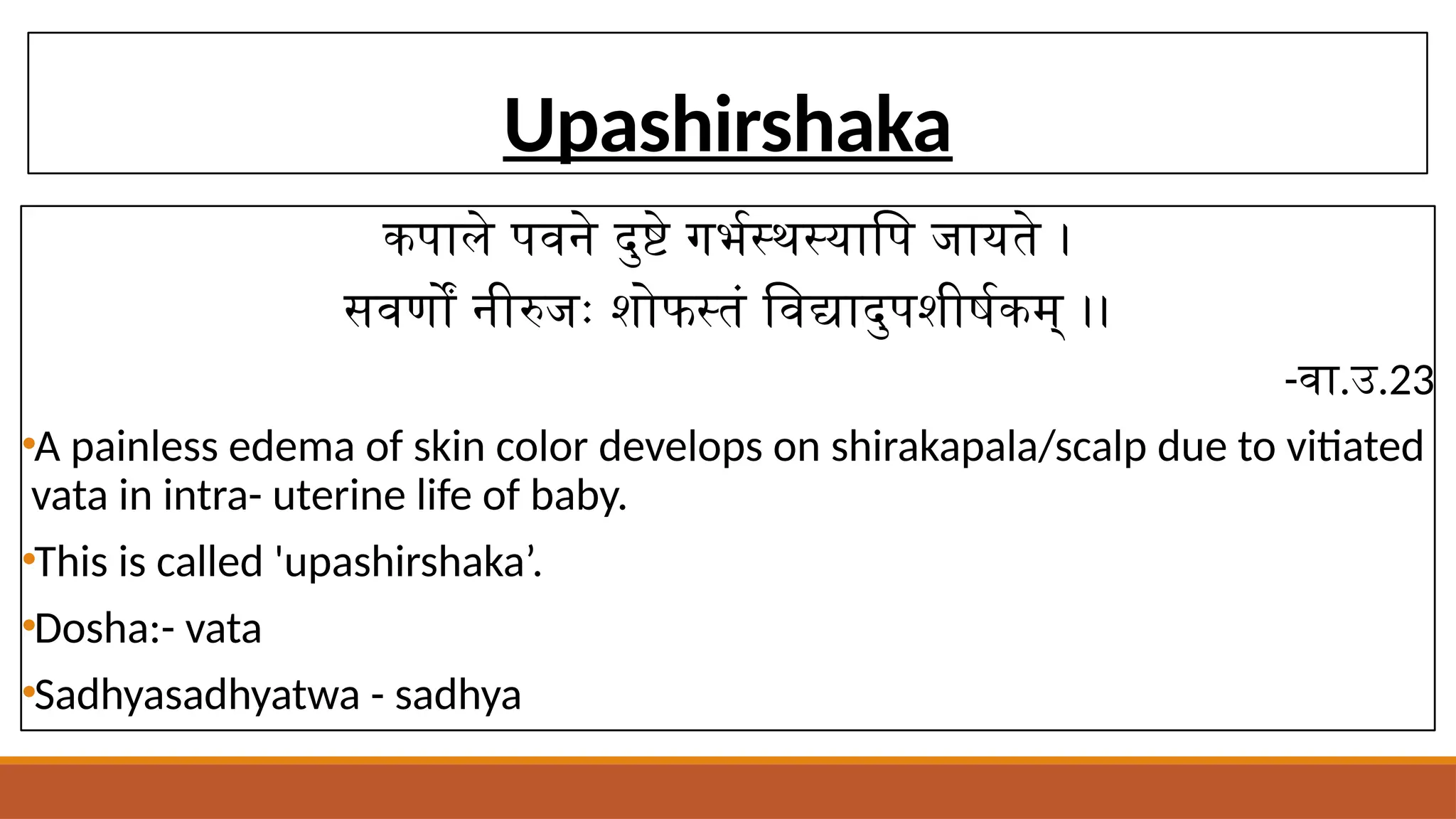 Upashirshaka

कपाले पवने दुष्टे गर्भस्थस्यापि जायते ।
सवर्णो नीरुजः शोफस्तं विद्यादुपशीर्षकम् ।।

-वा.उ.23

•A painless edema of skin color develops on shirakapala/scalp due to vitiated vata in intra- uterine life of baby.

•This is called 'upashirshaka’.

•Dosha:- vata

•Sadhyasadhyatwa - sadhya